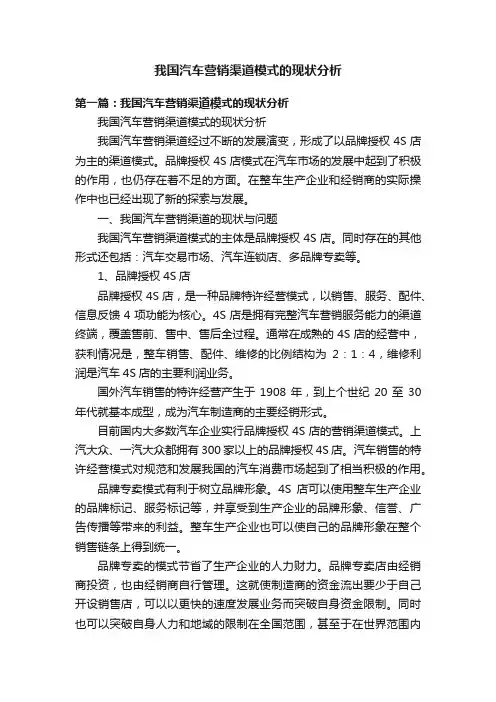 我国汽车营销渠道模式的现状分析

第一篇：我国汽车营销渠道模式的现状分析

我国汽车营销渠道模式的现状分析

我国汽车营销渠道经过不断的发展演变，形成了以品牌授权 4S 店为主的渠道模式。品牌授权 4S 店模式在汽车市场的发展中起到了积极的作用，也仍存在着不足的方面。在整车生产企业和经销商的实际操作中也已经出现了新的探索与发展。

一、我国汽车营销渠道的现状与问题

我国汽车营销渠道模式的主体是品牌授权 4S 店。同时存在的其他形式还包括：汽车交易市场、汽车连锁店、多品牌专卖等。

1、品牌授权 4S 店

品牌授权 4S 店，是一种品牌特许经营模式，以销售、服务、配件、信息反馈 4 项功能为核心。4S 店是拥有完整汽车营销服务能力的渠道终端，覆盖售前、售中、售后全过程。通常在成熟的 4S 店的经营中，获利情况是，整车销售、配件、维修的比例结构为 2：1：4，维修利润是汽车 4S 店的主要利润业务。

国外汽车销售的特许经营产生于 1908 年，到上个世纪 20 至 30 年代就基本成型，成为汽车制造商的主要经销形式。

目前国内大多数汽车企业实行品牌授权 4S 店的营销渠道模式。上汽大众、一汽大众都拥有 300 家以上的品牌授权 4S 店。汽车销售的特许经营模式对规范和发展我国的汽车消费市场起到了相当积极的作用。

品牌专卖模式有利于树立品牌形象。4S 店可以使用整车生产企业的品牌标记、服务标记等，并享受到生产企业的品牌形象、信誉、广告传播等带来的利益。整车生产企业也可以使自己的品牌形象在整个销售链条上得到统一。

品牌专卖的模式节省了生产企业的人力财力。品牌专卖店由经销商投资，也由经销商自行管理。这就使制造商的资金流出要少于自己开设销售店，可以以更快的速度发展业务而突破自身资金限制。同时也可以突破自身人力和地域的限制在全国范围，甚至于在世界范围内